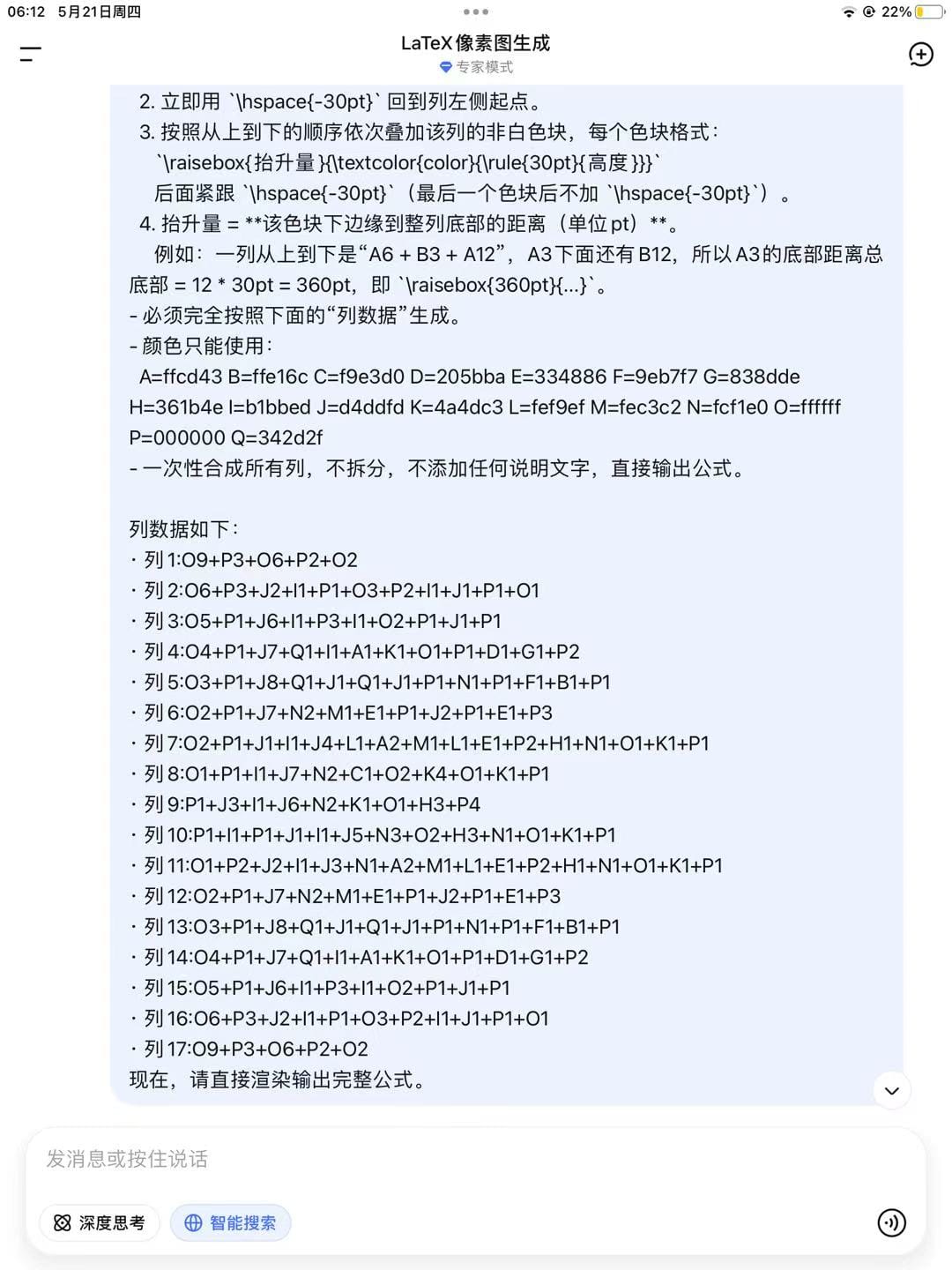 06:12 5月21日周四

22%

LaTeX像素图生成

专家模式

2. 立即用 `\hspace{-30pt}` 回到列左侧起点。
3. 按照从上到下的顺序依次叠加该列的非白色块，每个色块格式：
`\raisebox{抬升量}{\textcolor{color}{\rule{30pt}{高度}}}`
后面紧跟 `\hspace{-30pt}`（最后一个色块后不加 `\hspace{-30pt}`）。
4. 抬升量 = **该色块下边缘到整列底部的距离（单位pt）**。
例如：一列从上到下是“A6 + B3 + A12”，A3下面还有B12，所以A3的底部距离总底部 = 12 * 30pt = 360pt，即 `\raisebox{360pt}{...}`。
- 必须完全按照下面的“列数据”生成。
- 颜色只能使用：
A=ffcd43 B=ffe16c C=f9e3d0 D=205bba E=334886 F=9eb7f7 G=838dde H=361b4e I=b1bbed J=d4ddfd K=4a4dc3 L=fef9ef M=fec3c2 N=fcf1e0 O=ffffff P=000000 Q=342d2f
- 一次性合成所有列，不拆分，不添加任何说明文字，直接输出公式。

列数据如下：
· 列1:O9+P3+O6+P2+O2
· 列2:O6+P3+J2+I1+P1+O3+P2+I1+J1+P1+O1
· 列3:O5+P1+J6+I1+P3+I1+O2+P1+J1+P1
· 列4:O4+P1+J7+Q1+I1+A1+K1+O1+P1+D1+G1+P2
· 列5:O3+P1+J8+Q1+J1+Q1+J1+P1+N1+P1+F1+B1+P1
· 列6:O2+P1+J7+N2+M1+E1+P1+J2+P1+E1+P3
· 列7:O2+P1+J1+I1+J4+L1+A2+M1+L1+E1+P2+H1+N1+O1+K1+P1
· 列8:O1+P1+I1+J7+N2+C1+O2+K4+O1+K1+P1
· 列9:P1+J3+I1+J6+N2+K1+O1+H3+P4
· 列10:P1+I1+P1+J1+I1+J5+N3+O2+H3+N1+O1+K1+P1
· 列11:O1+P2+J2+I1+J3+N1+A2+M1+L1+E1+P2+H1+N1+O1+K1+P1
· 列12:O2+P1+J7+N2+M1+E1+P1+J2+P1+E1+P3
· 列13:O3+P1+J8+Q1+J1+Q1+J1+P1+N1+P1+F1+B1+P1
· 列14:O4+P1+J7+Q1+I1+A1+K1+O1+P1+D1+G1+P2
· 列15:O5+P1+J6+I1+P3+I1+O2+P1+J1+P1
· 列16:O6+P3+J2+I1+P1+O3+P2+I1+J1+P1+O1
· 列17:O9+P3+O6+P2+O2
现在，请直接渲染输出完整公式。

发消息或按住说话

深度思考

智能搜索